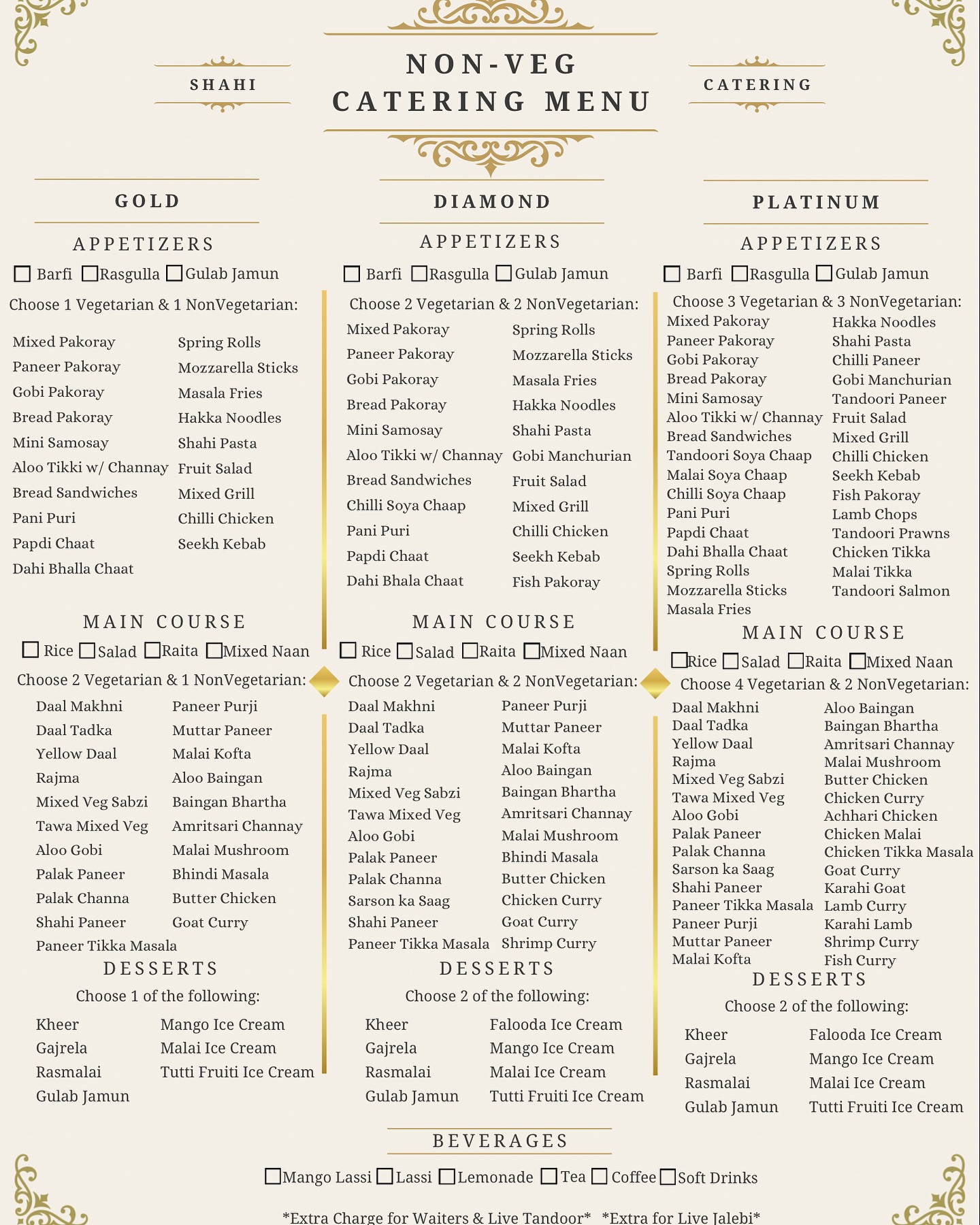 SHAHI

NON-VEG
CATERING MENU

CATERING

GOLD

APPETIZERS

☐ Barfi ☐ Rasgulla ☐ Gulab Jamun

Choose 1 Vegetarian & 1 NonVegetarian:

Mixed Pakoray
Paneer Pakoray
Gobi Pakoray
Bread Pakoray
Mini Samosay
Aloo Tikki w/ Channay
Bread Sandwiches
Pani Puri
Papdi Chaat
Dahi Bhalla Chaat

Spring Rolls
Mozzarella Sticks
Masala Fries
Hakka Noodles
Shahi Pasta
Fruit Salad
Mixed Grill
Chilli Chicken
Seekh Kebab

MAIN COURSE

☐ Rice ☐ Salad ☐ Raita ☐ Mixed Naan

Choose 2 Vegetarian & 1 NonVegetarian:

Daal Makhni
Daal Tadka
Yellow Daal
Rajma
Mixed Veg Sabzi
Tawa Mixed Veg
Aloo Gobi
Palak Paneer
Palak Channa
Shahi Paneer
Paneer Tikka Masala

Paneer Purji
Muttar Paneer
Malai Kofta
Aloo Baingan
Baingan Bhartha
Amritsari Channay
Malai Mushroom
Bhindi Masala
Butter Chicken
Goat Curry

DESSERTS

Choose 1 of the following:

Kheer
Gajrela
Rasmalai
Gulab Jamun

Mango Ice Cream
Malai Ice Cream
Tutti Fruiti Ice Cream

DIAMOND

APPETIZERS

☐ Barfi ☐ Rasgulla ☐ Gulab Jamun

Choose 2 Vegetarian & 2 NonVegetarian:

Mixed Pakoray
Paneer Pakoray
Gobi Pakoray
Bread Pakoray
Mini Samosay
Aloo Tikki w/ Channay
Bread Sandwiches
Chilli Soya Chaap
Pani Puri
Papdi Chaat
Dahi Bhala Chaat

Spring Rolls
Mozzarella Sticks
Masala Fries
Hakka Noodles
Shahi Pasta
Gobi Manchurian
Fruit Salad
Mixed Grill
Chilli Chicken
Seekh Kebab
Fish Pakoray

MAIN COURSE

☐ Rice ☐ Salad ☐ Raita ☐ Mixed Naan

Choose 2 Vegetarian & 2 NonVegetarian:

Daal Makhni
Daal Tadka
Yellow Daal
Rajma
Mixed Veg Sabzi
Tawa Mixed Veg
Aloo Gobi
Palak Paneer
Palak Channa
Sarson ka Saag
Shahi Paneer
Paneer Tikka Masala

Paneer Purji
Muttar Paneer
Malai Kofta
Aloo Baingan
Baingan Bhartha
Amritsari Channay
Malai Mushroom
Bhindi Masala
Butter Chicken
Chicken Curry
Goat Curry
Shrimp Curry

DESSERTS

Choose 2 of the following:

Kheer
Gajrela
Rasmalai
Gulab Jamun

Falooda Ice Cream
Mango Ice Cream
Malai Ice Cream
Tutti Fruiti Ice Cream

PLATINUM

APPETIZERS

☐ Barfi ☐ Rasgulla ☐ Gulab Jamun

Choose 3 Vegetarian & 3 NonVegetarian:

Mixed Pakoray
Paneer Pakoray
Gobi Pakoray
Bread Pakoray
Mini Samosay
Aloo Tikki w/ Channay
Bread Sandwiches
Tandoori Soya Chaap
Malai Soya Chaap
Chilli Soya Chaap
Pani Puri
Papdi Chaat
Dahi Bhalla Chaat
Spring Rolls
Mozzarella Sticks
Masala Fries

Hakka Noodles
Shahi Pasta
Chilli Paneer
Gobi Manchurian
Tandoori Paneer
Fruit Salad
Mixed Grill
Chilli Chicken
Seekh Kebab
Fish Pakoray
Lamb Chops
Tandoori Prawns
Chicken Tikka
Malai Tikka
Tandoori Salmon

MAIN COURSE

☐ Rice ☐ Salad ☐ Raita ☐ Mixed Naan

Choose 4 Vegetarian & 2 NonVegetarian:

Daal Makhni
Daal Tadka
Yellow Daal
Rajma
Mixed Veg Sabzi
Tawa Mixed Veg
Aloo Gobi
Palak Paneer
Palak Channa
Sarson ka Saag
Shahi Paneer
Paneer Tikka Masala
Paneer Purji
Muttar Paneer
Malai Kofta

Aloo Baingan
Baingan Bhartha
Amritsari Channay
Malai Mushroom
Butter Chicken
Chicken Curry
Achhari Chicken
Chicken Malai
Chicken Tikka Masala
Goat Curry
Karahi Goat
Lamb Curry
Karahi Lamb
Shrimp Curry
Fish Curry

DESSERTS

Choose 2 of the following:

Kheer
Gajrela
Rasmalai
Gulab Jamun

Falooda Ice Cream
Mango Ice Cream
Malai Ice Cream
Tutti Fruiti Ice Cream

BEVERAGES

☐ Mango Lassi ☐ Lassi ☐ Lemonade ☐ Tea ☐ Coffee ☐ Soft Drinks

*Extra Charge for Waiters & Live Tandoor* *Extra for Live Jalebi*